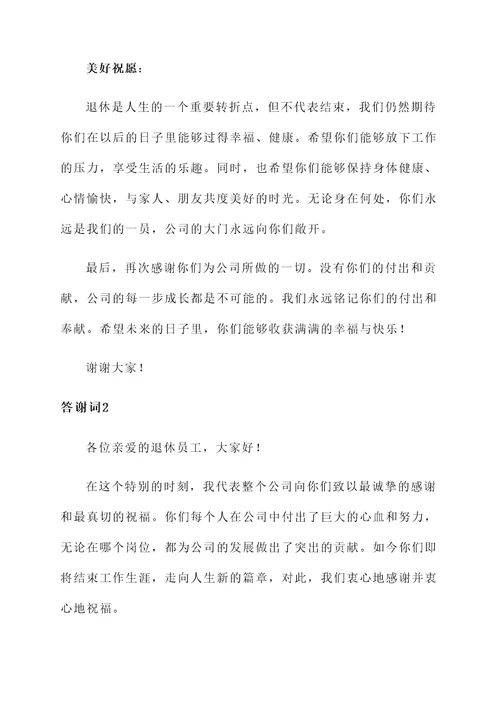 美好祝愿：

退休是人生的一个重要转折点，但不代表结束，我们仍然期待你们在以后的日子里能够过得幸福、健康。希望你们能够放下工作的压力，享受生活的乐趣。同时，也希望你们能够保持身体健康、心情愉快，与家人、朋友共度美好的时光。无论身在何处，你们永远是我们的一员，公司的大门永远向你们敞开。

最后，再次感谢你们为公司所做的一切。没有你们的付出和贡献，公司的每一步成长都是不可能的。我们永远铭记你们的付出和奉献。希望未来的日子里，你们能够收获满满的幸福与快乐！

谢谢大家！

答谢词2

各位亲爱的退休员工，大家好！

在这个特别的时刻，我代表整个公司向你们致以最诚挚的感谢和最真切的祝福。你们每个人在公司中付出了巨大的心血和努力，无论在哪个岗位，都为公司的发展做出了突出的贡献。如今你们即将结束工作生涯，走向人生新的篇章，对此，我们衷心地感谢并衷心地祝福。